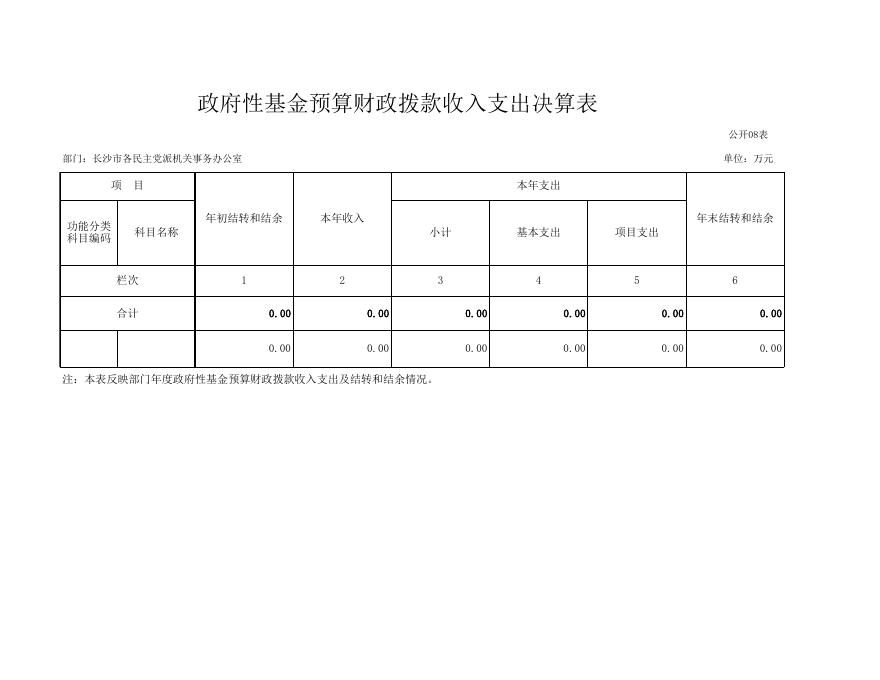 政府性基金预算财政拨款收入支出决算表

公开08表

部门：长沙市各民主党派机关事务办公室

单位：万元

| 项 目 | | 年初结转和结余 | 本年收入 | 本年支出 | | | 年末结转和结余 |
|---|---|---|---|---|---|---|---|
| 功能分类科目编码 | 科目名称 | | | 小计 | 基本支出 | 项目支出 | |
| 栏次 | | 1 | 2 | 3 | 4 | 5 | 6 |
| 合计 | | 0.00 | 0.00 | 0.00 | 0.00 | 0.00 | 0.00 |
| | | 0.00 | 0.00 | 0.00 | 0.00 | 0.00 | 0.00 |

注：本表反映部门年度政府性基金预算财政拨款收入支出及结转和结余情况。